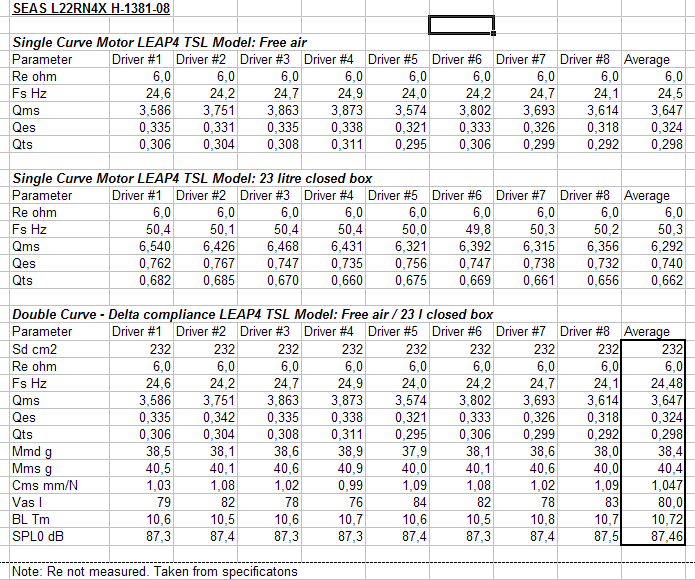 SEAS L22RN4X H-1381-08

Single Curve Motor LEAP4 TSL Model: Free air

| Parameter | Driver #1 | Driver #2 | Driver #3 | Driver #4 | Driver #5 | Driver #6 | Driver #7 | Driver #8 | Average |
|---|---|---|---|---|---|---|---|---|---|
| Re ohm | 6,0 | 6,0 | 6,0 | 6,0 | 6,0 | 6,0 | 6,0 | 6,0 | 6,0 |
| Fs Hz | 24,6 | 24,2 | 24,7 | 24,9 | 24,0 | 24,2 | 24,7 | 24,1 | 24,5 |
| Qms | 3,586 | 3,751 | 3,863 | 3,873 | 3,574 | 3,802 | 3,693 | 3,614 | 3,647 |
| Qes | 0,335 | 0,331 | 0,335 | 0,338 | 0,321 | 0,333 | 0,326 | 0,318 | 0,324 |
| Qts | 0,306 | 0,304 | 0,308 | 0,311 | 0,295 | 0,306 | 0,299 | 0,292 | 0,298 |

Single Curve Motor LEAP4 TSL Model: 23 litre closed box

| Parameter | Driver #1 | Driver #2 | Driver #3 | Driver #4 | Driver #5 | Driver #6 | Driver #7 | Driver #8 | Average |
|---|---|---|---|---|---|---|---|---|---|
| Re ohm | 6,0 | 6,0 | 6,0 | 6,0 | 6,0 | 6,0 | 6,0 | 6,0 | 6,0 |
| Fs Hz | 50,4 | 50,1 | 50,4 | 50,4 | 50,0 | 49,8 | 50,3 | 50,2 | 50,3 |
| Qms | 6,540 | 6,426 | 6,468 | 6,431 | 6,321 | 6,392 | 6,315 | 6,356 | 6,292 |
| Qes | 0,762 | 0,767 | 0,747 | 0,735 | 0,756 | 0,747 | 0,738 | 0,732 | 0,740 |
| Qts | 0,682 | 0,685 | 0,670 | 0,660 | 0,675 | 0,669 | 0,661 | 0,656 | 0,662 |

Double Curve - Delta compliance LEAP4 TSL Model: Free air / 23 l closed box

| Parameter | Driver #1 | Driver #2 | Driver #3 | Driver #4 | Driver #5 | Driver #6 | Driver #7 | Driver #8 | Average |
|---|---|---|---|---|---|---|---|---|---|
| Sd cm2 | 232 | 232 | 232 | 232 | 232 | 232 | 232 | 232 | 232 |
| Re ohm | 6,0 | 6,0 | 6,0 | 6,0 | 6,0 | 6,0 | 6,0 | 6,0 | 6,0 |
| Fs Hz | 24,6 | 24,2 | 24,7 | 24,9 | 24,0 | 24,2 | 24,7 | 24,1 | 24,48 |
| Qms | 3,586 | 3,751 | 3,863 | 3,873 | 3,574 | 3,802 | 3,693 | 3,614 | 3,647 |
| Qes | 0,335 | 0,342 | 0,335 | 0,338 | 0,321 | 0,333 | 0,326 | 0,318 | 0,324 |
| Qts | 0,306 | 0,304 | 0,308 | 0,311 | 0,295 | 0,306 | 0,299 | 0,292 | 0,298 |
| Mmd g | 38,5 | 38,1 | 38,6 | 38,9 | 37,9 | 38,1 | 38,6 | 38,0 | 38,4 |
| Mms g | 40,5 | 40,1 | 40,6 | 40,9 | 40,0 | 40,1 | 40,6 | 40,0 | 40,4 |
| Cms mm/N | 1,03 | 1,08 | 1,02 | 0,99 | 1,09 | 1,08 | 1,02 | 1,09 | 1,047 |
| Vas l | 79 | 82 | 78 | 76 | 84 | 82 | 78 | 83 | 80,0 |
| BL Tm | 10,6 | 10,5 | 10,6 | 10,7 | 10,6 | 10,5 | 10,8 | 10,7 | 10,72 |
| SPL0 dB | 87,3 | 87,4 | 87,3 | 87,3 | 87,4 | 87,3 | 87,4 | 87,5 | 87,46 |

Note: Re not measured. Taken from specificatons